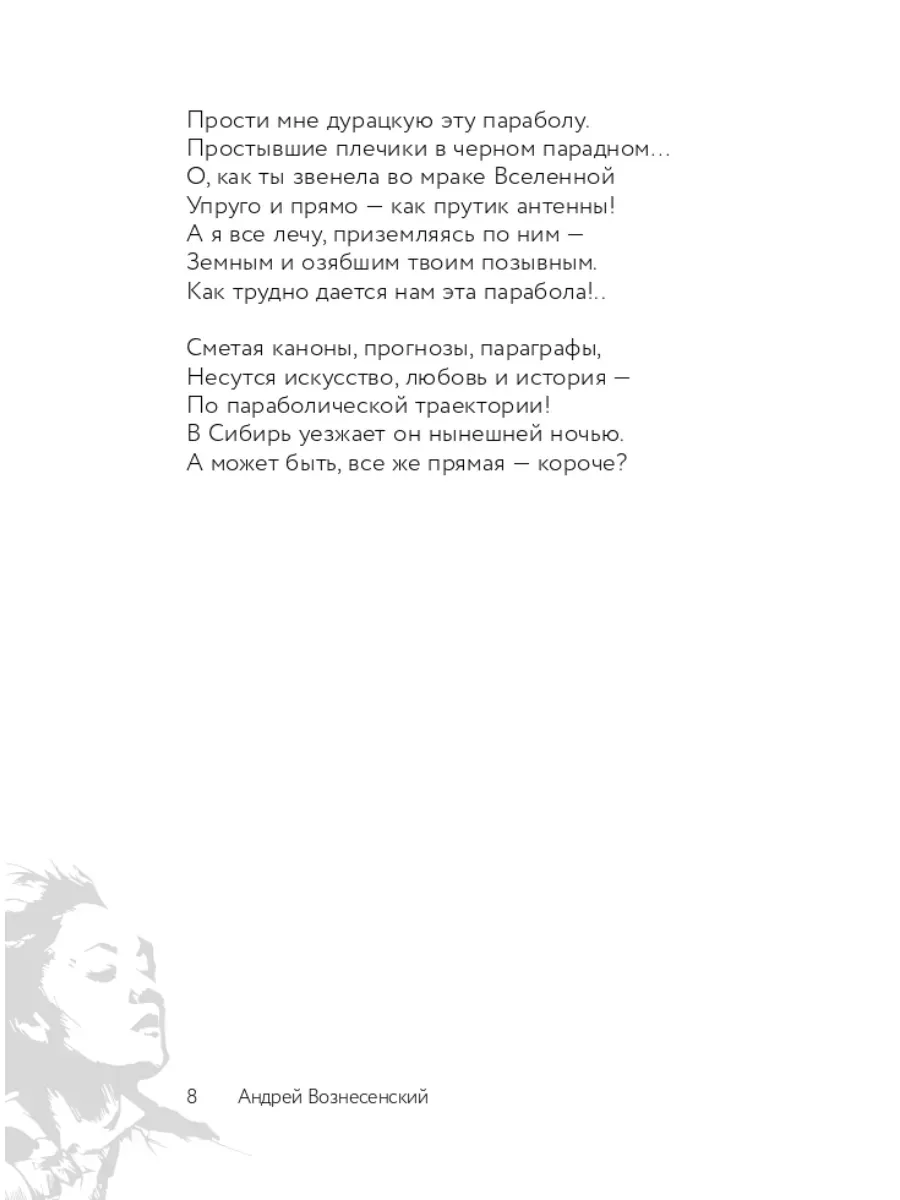 Прости мне дурацкую эту параболу.
Простывшие плечики в черном парадном…
О, как ты звенела во мраке Вселенной
Упруго и прямо — как прутик антенны!
А я все лечу, приземляясь по ним —
Земным и озябшим твоим позывным.
Как трудно дается нам эта парабола!..

Сметая каноны, прогнозы, параграфы,
Несутся искусство, любовь и история —
По параболической траектории!
В Сибирь уезжает он нынешней ночью.
А может быть, все же прямая — короче?

8 Андрей Вознесенский